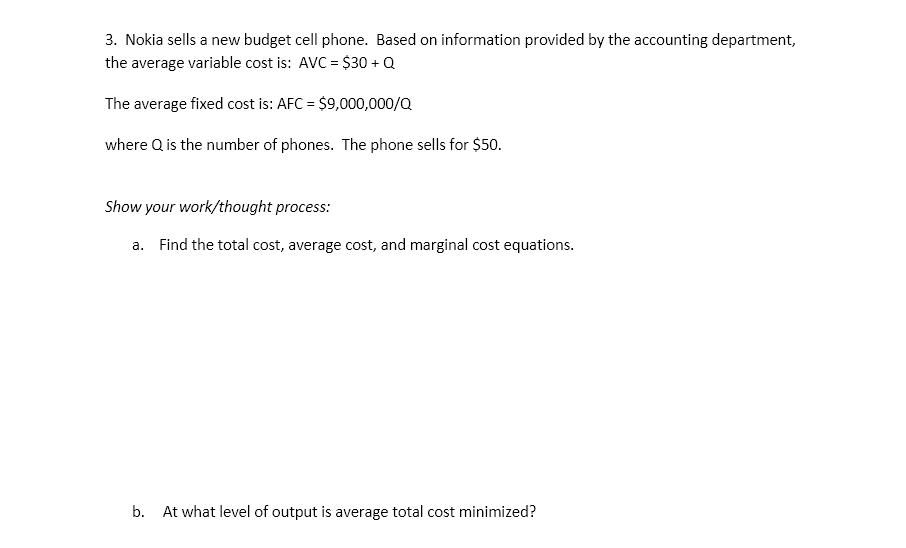 3. Nokia sells a new budget cell phone. Based on information provided by the accounting department, the average variable cost is: AVC = \$30 + Q

The average fixed cost is: AFC = \$9,000,000/Q

where Q is the number of phones. The phone sells for \$50.

Show your work/thought process:

a. Find the total cost, average cost, and marginal cost equations.

b. At what level of output is average total cost minimized?